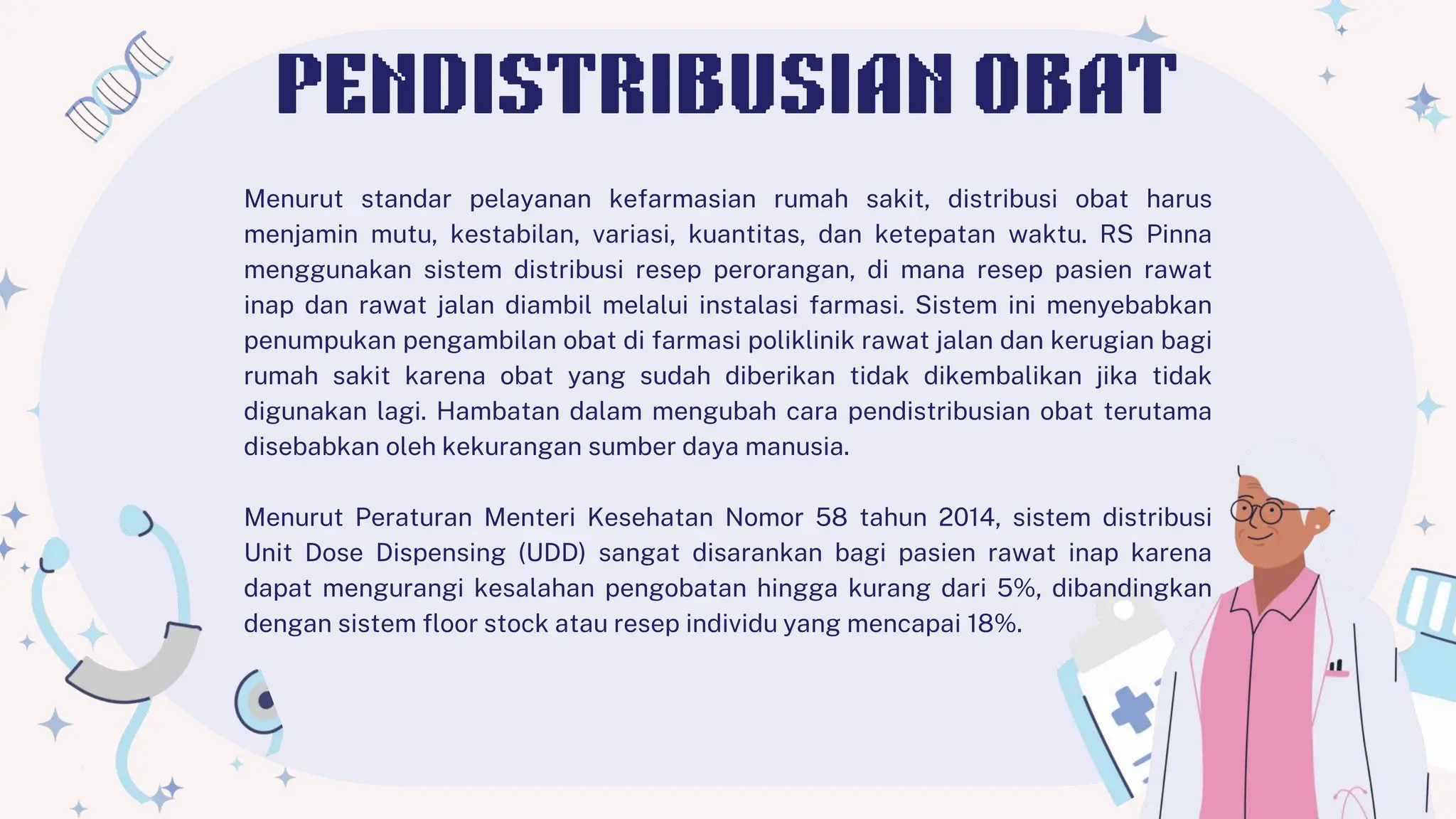 PENDISTRIBUSIAN OBAT

Menurut standar pelayanan kefarmasian rumah sakit, distribusi obat harus menjamin mutu, kestabilan, variasi, kuantitas, dan ketepatan waktu. RS Pinna menggunakan sistem distribusi resep perorangan, di mana resep pasien rawat inap dan rawat jalan diambil melalui instalasi farmasi. Sistem ini menyebabkan penumpukan pengambilan obat di farmasi poliklinik rawat jalan dan kerugian bagi rumah sakit karena obat yang sudah diberikan tidak dikembalikan jika tidak digunakan lagi. Hambatan dalam mengubah cara pendistribusian obat terutama disebabkan oleh kekurangan sumber daya manusia.

Menurut Peraturan Menteri Kesehatan Nomor 58 tahun 2014, sistem distribusi Unit Dose Dispensing (UDD) sangat disarankan bagi pasien rawat inap karena dapat mengurangi kesalahan pengobatan hingga kurang dari 5%, dibandingkan dengan sistem floor stock atau resep individu yang mencapai 18%.